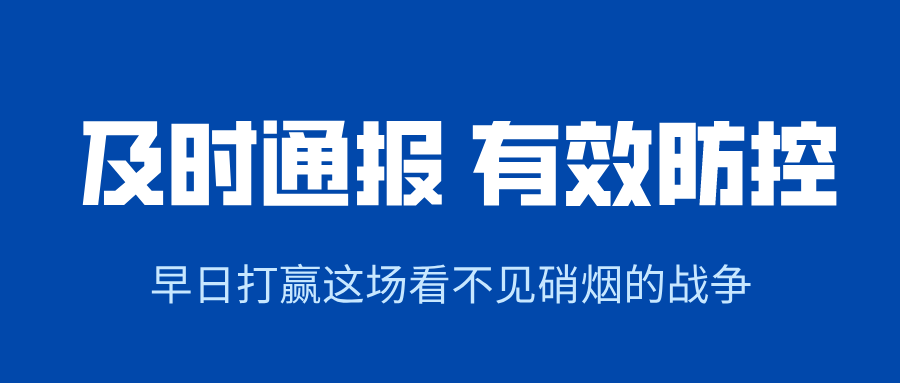 及时通报 有效防控

早日打赢这场看不见硝烟的战争